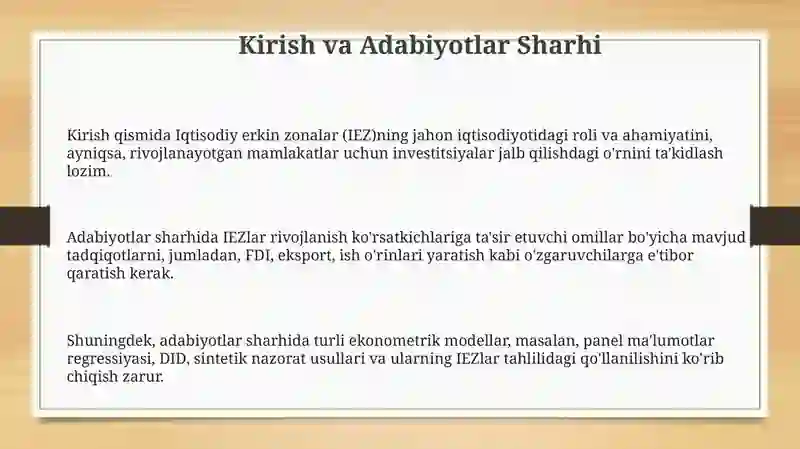 Kirish va Adabiyotlar Sharhi

Kirish qismida Iqtisodiy erkin zonalar (IEZ)ning jahon iqtisodiyotidagi roli va ahamiyatini, ayniqsa, rivojlanayotgan mamlakatlar uchun investitsiyalar jalb qilishdagi o'rnini ta'kidlash lozim.

Adabiyotlar sharhida IEZlar rivojlanish ko'rsatkichlariga ta'sir etuvchi omillar bo'yicha mavjud tadqiqotlarni, jumladan, FDI, eksport, ish o'rinlari yaratish kabi o'zgaruvchilarga e'tibor qaratish kerak.

Shuningdek, adabiyotlar sharhida turli ekonometrik modellar, masalan, panel ma'lumotlar regressiyasi, DID, sintetik nazorat usullari va ularning IEZlar tahlilidagi qo'llanilishini ko'rib chiqish zarur.